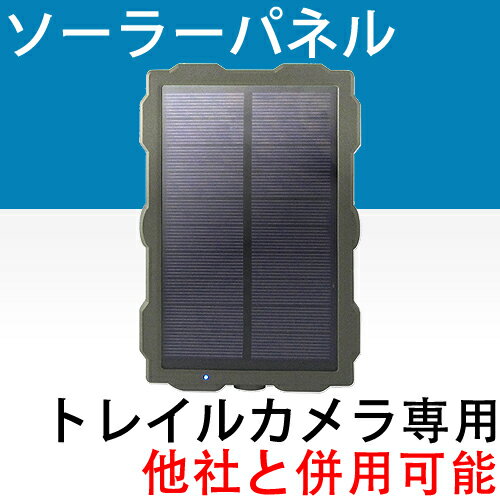 ソーラーパネル

トレイルカメラ専用
他社と併用可能